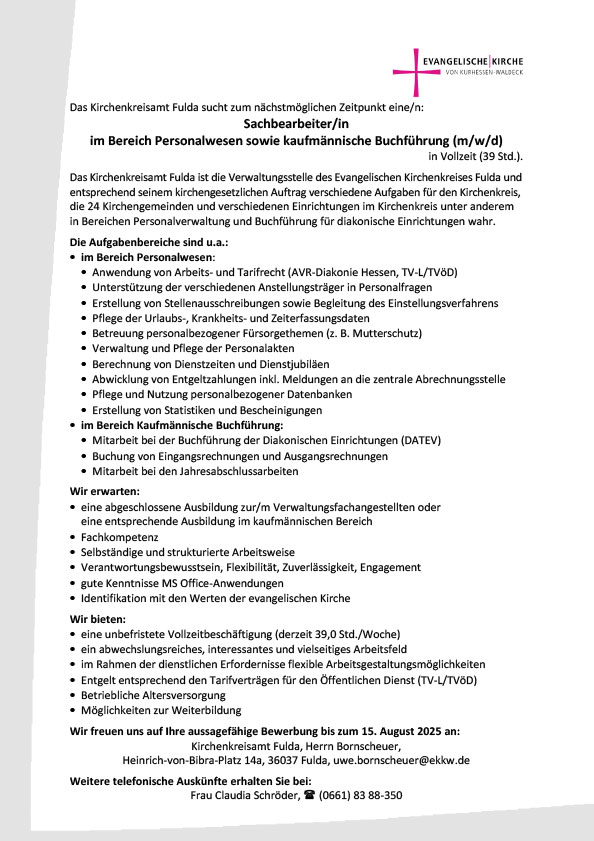 EVANGELISCHE KIRCHE
VON KURHESSEN-WALDECK

Das Kirchenkreisamt Fulda sucht zum nächstmöglichen Zeitpunkt eine/n:

Sachbearbeiter/in
im Bereich Personalwesen sowie kaufmännische Buchführung (m/w/d)
in Vollzeit (39 Std.).

Das Kirchenkreisamt Fulda ist die Verwaltungsstelle des Evangelischen Kirchenkreises Fulda und entsprechend seinem kirchengesetzlichen Auftrag verschiedene Aufgaben für den Kirchenkreis, die 24 Kirchengemeinden und verschiedenen Einrichtungen im Kirchenkreis unter anderem in Bereichen Personalverwaltung und Buchführung für diakonische Einrichtungen wahr.

Die Aufgabenbereiche sind u.a.:
• im Bereich Personalwesen:
• Anwendung von Arbeits- und Tarifrecht (AVR-Diakonie Hessen, TV-L/TVöD)
• Unterstützung der verschiedenen Anstellungsträger in Personalfragen
• Erstellung von Stellenausschreibungen sowie Begleitung des Einstellungsverfahrens
• Pflege der Urlaubs-, Krankheits- und Zeiterfassungsdaten
• Betreuung personalbezogener Fürsorgethemen (z. B. Mutterschutz)
• Verwaltung und Pflege der Personalakten
• Berechnung von Dienstzeiten und Dienstjubiläen
• Abwicklung von Entgeltzahlungen inkl. Meldungen an die zentrale Abrechnungsstelle
• Pflege und Nutzung personalbezogener Datenbanken
• Erstellung von Statistiken und Bescheinigungen
• im Bereich Kaufmännische Buchführung:
• Mitarbeit bei der Buchführung der Diakonischen Einrichtungen (DATEV)
• Buchung von Eingangsrechnungen und Ausgangsrechnungen
• Mitarbeit bei den Jahresabschlussarbeiten

Wir erwarten:
• eine abgeschlossene Ausbildung zur/m Verwaltungsfachangestellten oder eine entsprechende Ausbildung im kaufmännischen Bereich
• Fachkompetenz
• Selbständige und strukturierte Arbeitsweise
• Verantwortungsbewusstsein, Flexibilität, Zuverlässigkeit, Engagement
• gute Kenntnisse MS Office-Anwendungen
• Identifikation mit den Werten der evangelischen Kirche

Wir bieten:
• eine unbefristete Vollzeitbeschäftigung (derzeit 39,0 Std./Woche)
• ein abwechslungsreiches, interessantes und vielseitiges Arbeitsfeld
• im Rahmen der dienstlichen Erfordernisse flexible Arbeitsgestaltungsmöglichkeiten
• Entgelt entsprechend den Tarifverträgen für den Öffentlichen Dienst (TV-L/TVöD)
• Betriebliche Altersversorgung
• Möglichkeiten zur Weiterbildung

Wir freuen uns auf Ihre aussagefähige Bewerbung bis zum 15. August 2025 an:
Kirchenkreisamt Fulda, Herrn Bornscheuer,
Heinrich-von-Bibra-Platz 14a, 36037 Fulda, uwe.bornscheuer@ekkw.de

Weitere telefonische Auskünfte erhalten Sie bei:
Frau Claudia Schröder, ☎ (0661) 83 88-350